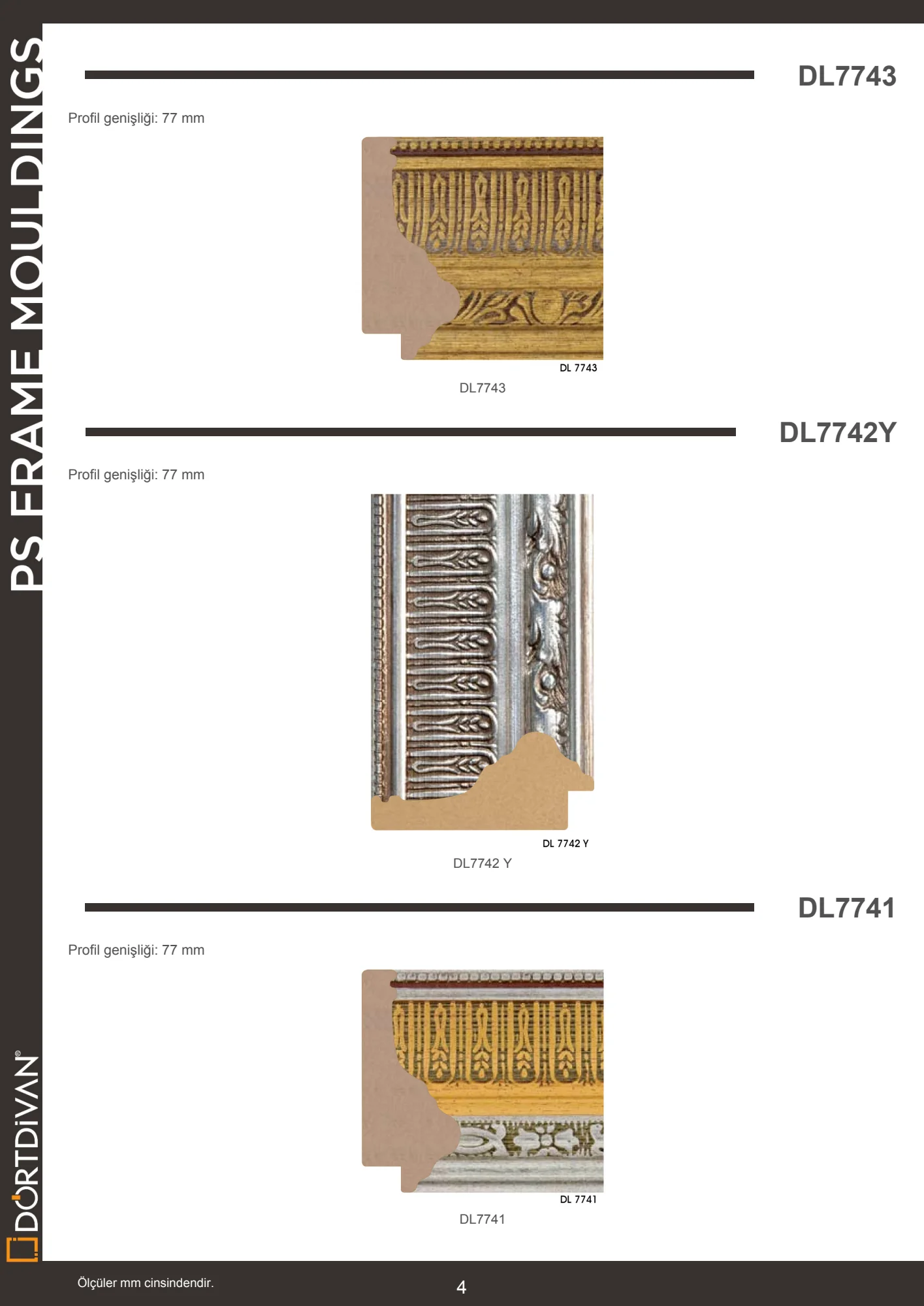 PS FRAME MOULDINGS

DL7743

Profil genişliği: 77 mm

DL 7743

DL7743

DL7742Y

Profil genişliği: 77 mm

DL 7742 Y

DL7742 Y

DL7741

Profil genişliği: 77 mm

DL 7741

DL7741

DÖRTDİVAN®

Ölçüler mm cinsindendir.

4